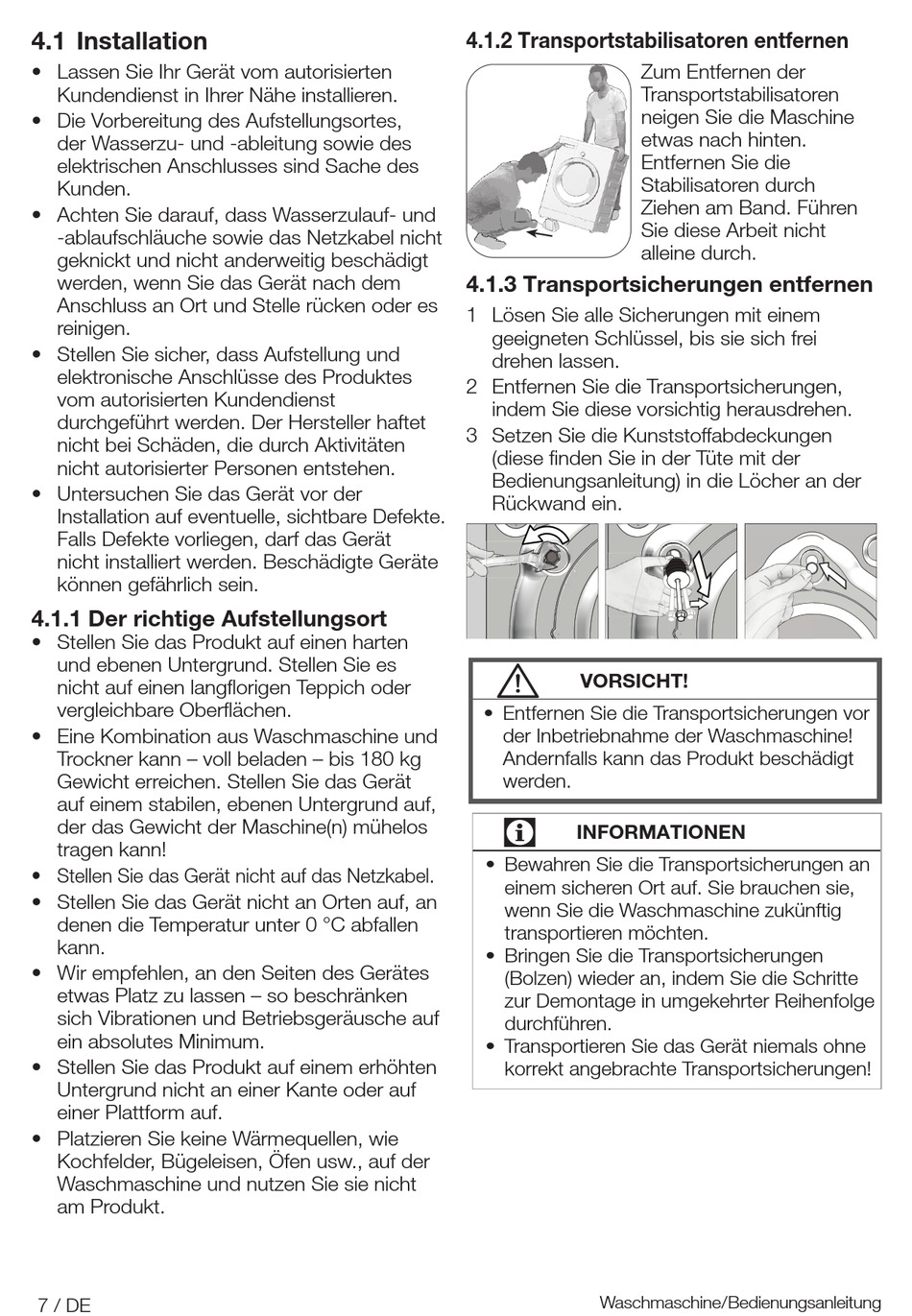 4.1 Installation

• Lassen Sie Ihr Gerät vom autorisierten Kundendienst in Ihrer Nähe installieren.
• Die Vorbereitung des Aufstellungsortes, der Wasserzu- und -ableitung sowie des elektrischen Anschlusses sind Sache des Kunden.
• Achten Sie darauf, dass Wasserzulauf- und -ablaufschläuche sowie das Netzkabel nicht geknickt und nicht anderweitig beschädigt werden, wenn Sie das Gerät nach dem Anschluss an Ort und Stelle rücken oder es reinigen.
• Stellen Sie sicher, dass Aufstellung und elektronische Anschlüsse des Produktes vom autorisierten Kundendienst durchgeführt werden. Der Hersteller haftet nicht bei Schäden, die durch Aktivitäten nicht autorisierter Personen entstehen.
• Untersuchen Sie das Gerät vor der Installation auf eventuelle, sichtbare Defekte. Falls Defekte vorliegen, darf das Gerät nicht installiert werden. Beschädigte Geräte können gefährlich sein.

4.1.1 Der richtige Aufstellungsort

• Stellen Sie das Produkt auf einen harten und ebenen Untergrund. Stellen Sie es nicht auf einen langflorigen Teppich oder vergleichbare Oberflächen.
• Eine Kombination aus Waschmaschine und Trockner kann – voll beladen – bis 180 kg Gewicht erreichen. Stellen Sie das Gerät auf einem stabilen, ebenen Untergrund auf, der das Gewicht der Maschine(n) mühelos tragen kann!
• Stellen Sie das Gerät nicht auf das Netzkabel.
• Stellen Sie das Gerät nicht an Orten auf, an denen die Temperatur unter 0 °C abfallen kann.
• Wir empfehlen, an den Seiten des Gerätes etwas Platz zu lassen – so beschränken sich Vibrationen und Betriebsgeräusche auf ein absolutes Minimum.
• Stellen Sie das Produkt auf einem erhöhten Untergrund nicht an einer Kante oder auf einer Plattform auf.
• Platzieren Sie keine Wärmequellen, wie Kochfelder, Bügeleisen, Öfen usw., auf der Waschmaschine und nutzen Sie sie nicht am Produkt.

4.1.2 Transportstabilisatoren entfernen

Zum Entfernen der Transportstabilisatoren neigen Sie die Maschine etwas nach hinten. Entfernen Sie die Stabilisatoren durch Ziehen am Band. Führen Sie diese Arbeit nicht alleine durch.

4.1.3 Transportsicherungen entfernen

1 Lösen Sie alle Sicherungen mit einem geeigneten Schlüssel, bis sie sich frei drehen lassen.
2 Entfernen Sie die Transportsicherungen, indem Sie diese vorsichtig herausdrehen.
3 Setzen Sie die Kunststoffabdeckungen (diese finden Sie in der Tüte mit der Bedienungsanleitung) in die Löcher an der Rückwand ein.

VORSICHT!

• Entfernen Sie die Transportsicherungen vor der Inbetriebnahme der Waschmaschine! Andernfalls kann das Produkt beschädigt werden.

INFORMATIONEN

• Bewahren Sie die Transportsicherungen an einem sicheren Ort auf. Sie brauchen sie, wenn Sie die Waschmaschine zukünftig transportieren möchten.
• Bringen Sie die Transportsicherungen (Bolzen) wieder an, indem Sie die Schritte zur Demontage in umgekehrter Reihenfolge durchführen.
• Transportieren Sie das Gerät niemals ohne korrekt angebrachte Transportsicherungen!

7 / DE

Waschmaschine/Bedienungsanleitung